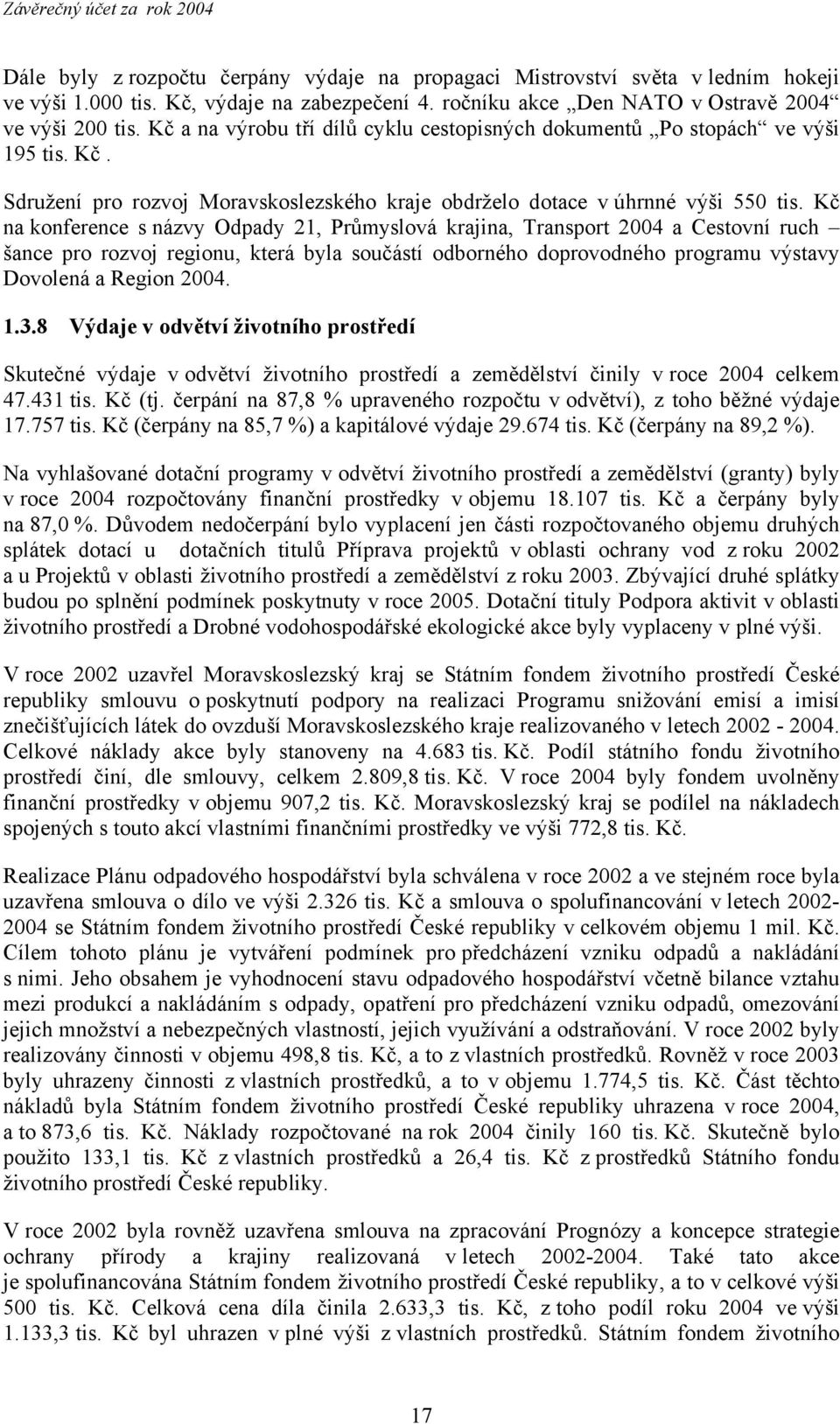 Závěrečný účet za rok 2004

Dále byly z rozpočtu čerpány výdaje na propagaci Mistrovství světa v ledním hokeji ve výši 1.000 tis. Kč, výdaje na zabezpečení 4. ročníku akce „Den NATO v Ostravě 2004“ ve výši 200 tis. Kč a na výrobu tří dílů cyklu cestopisných dokumentů „Po stopách“ ve výši 195 tis. Kč.

Sdružení pro rozvoj Moravskoslezského kraje obdrželo dotace v úhrnné výši 550 tis. Kč na konference s názvy Odpady 21, Průmyslová krajina, Transport 2004 a Cestovní ruch – šance pro rozvoj regionu, která byla součástí odborného doprovodného programu výstavy Dovolená a Region 2004.

1.3.8 Výdaje v odvětví životního prostředí

Skutečné výdaje v odvětví životního prostředí a zemědělství činily v roce 2004 celkem 47.431 tis. Kč (tj. čerpání na 87,8 % upraveného rozpočtu v odvětví), z toho běžné výdaje 17.757 tis. Kč (čerpány na 85,7 %) a kapitálové výdaje 29.674 tis. Kč (čerpány na 89,2 %).

Na vyhlašované dotační programy v odvětví životního prostředí a zemědělství (granty) byly v roce 2004 rozpočtovány finanční prostředky v objemu 18.107 tis. Kč a čerpány byly na 87,0 %. Důvodem nedočerpání bylo vyplacení jen části rozpočtovaného objemu druhých splátek dotací u dotačních titulů Příprava projektů v oblasti ochrany vod z roku 2002 a u Projektů v oblasti životního prostředí a zemědělství z roku 2003. Zbývající druhé splátky budou po splnění podmínek poskytnuty v roce 2005. Dotační tituly Podpora aktivit v oblasti životního prostředí a Drobné vodohospodářské ekologické akce byly vyplaceny v plné výši.

V roce 2002 uzavřel Moravskoslezský kraj se Státním fondem životního prostředí České republiky smlouvu o poskytnutí podpory na realizaci Programu snižování emisí a imisí znečišťujících látek do ovzduší Moravskoslezského kraje realizovaného v letech 2002 - 2004. Celkové náklady akce byly stanoveny na 4.683 tis. Kč. Podíl státního fondu životního prostředí činí, dle smlouvy, celkem 2.809,8 tis. Kč. V roce 2004 byly fondem uvolněny finanční prostředky v objemu 907,2 tis. Kč. Moravskoslezský kraj se podílel na nákladech spojených s touto akcí vlastními finančními prostředky ve výši 772,8 tis. Kč.

Realizace Plánu odpadového hospodářství byla schválena v roce 2002 a ve stejném roce byla uzavřena smlouva o dílo ve výši 2.326 tis. Kč a smlouva o spolufinancování v letech 2002-2004 se Státním fondem životního prostředí České republiky v celkovém objemu 1 mil. Kč. Cílem tohoto plánu je vytváření podmínek pro předcházení vzniku odpadů a nakládání s nimi. Jeho obsahem je vyhodnocení stavu odpadového hospodářství včetně bilance vztahu mezi produkcí a nakládáním s odpady, opatření pro předcházení vzniku odpadů, omezování jejich množství a nebezpečných vlastností, jejich využívání a odstraňování. V roce 2002 byly realizovány činnosti v objemu 498,8 tis. Kč, a to z vlastních prostředků. Rovněž v roce 2003 byly uhrazeny činnosti z vlastních prostředků, a to v objemu 1.774,5 tis. Kč. Část těchto nákladů byla Státním fondem životního prostředí České republiky uhrazena v roce 2004, a to 873,6 tis. Kč. Náklady rozpočtované na rok 2004 činily 160 tis. Kč. Skutečně bylo použito 133,1 tis. Kč z vlastních prostředků a 26,4 tis. Kč z prostředků Státního fondu životního prostředí České republiky.

V roce 2002 byla rovněž uzavřena smlouva na zpracování Prognózy a koncepce strategie ochrany přírody a krajiny realizovaná v letech 2002-2004. Také tato akce je spolufinancována Státním fondem životního prostředí České republiky, a to v celkové výši 500 tis. Kč. Celková cena díla činila 2.633,3 tis. Kč, z toho podíl roku 2004 ve výši 1.133,3 tis. Kč byl uhrazen v plné výši z vlastních prostředků. Státním fondem životního

17